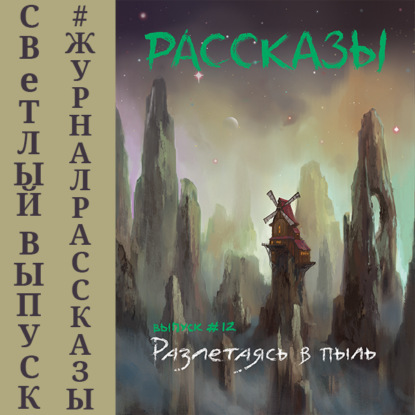 СВеТЛЫЙ ВЫПУСК

#ЖУРНАЛРАССКАЗЫ

РАССКАЗЫ

ВЫПУСК #12

Разлетаясь в пыль